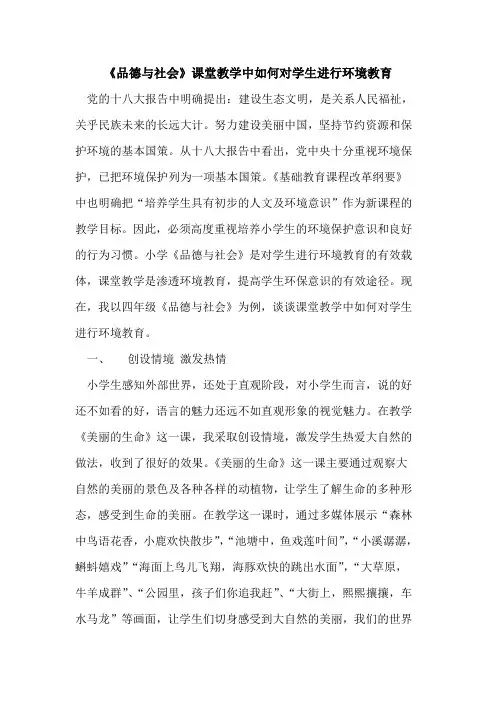 《品德与社会》课堂教学中如何对学生进行环境教育

党的十八大报告中明确提出：建设生态文明，是关系人民福祉，关乎民族未来的长远大计。努力建设美丽中国，坚持节约资源和保护环境的基本国策。从十八大报告中看出，党中央十分重视环境保护，已把环境保护列为一项基本国策。《基础教育课程改革纲要》中也明确把“培养学生具有初步的人文及环境意识”作为新课程的教学目标。因此，必须高度重视培养小学生的环境保护意识和良好的行为习惯。小学《品德与社会》是对学生进行环境教育的有效载体，课堂教学是渗透环境教育，提高学生环保意识的有效途径。现在，我以四年级《品德与社会》为例，谈谈课堂教学中如何对学生进行环境教育。

一、　创设情境 激发热情

小学生感知外部世界，还处于直观阶段，对小学生而言，说的好还不如看的好，语言的魅力还远不如直观形象的视觉魅力。在教学《美丽的生命》这一课，我采取创设情境，激发学生热爱大自然的做法，收到了很好的效果。《美丽的生命》这一课主要通过观察大自然的美丽的景色及各种各样的动植物，让学生了解生命的多种形态，感受到生命的美丽。在教学这一课时，通过多媒体展示“森林中鸟语花香，小鹿欢快散步”，“池塘中，鱼戏莲叶间”，“小溪潺潺，蝌蚪嬉戏”“海面上鸟儿飞翔，海豚欢快的跳出水面”，“大草原，牛羊成群”、“公园里，孩子们你追我赶”、“大街上，熙熙攘攘，车水马龙”等画面，让学生们切身感受到大自然的美丽，我们的世界